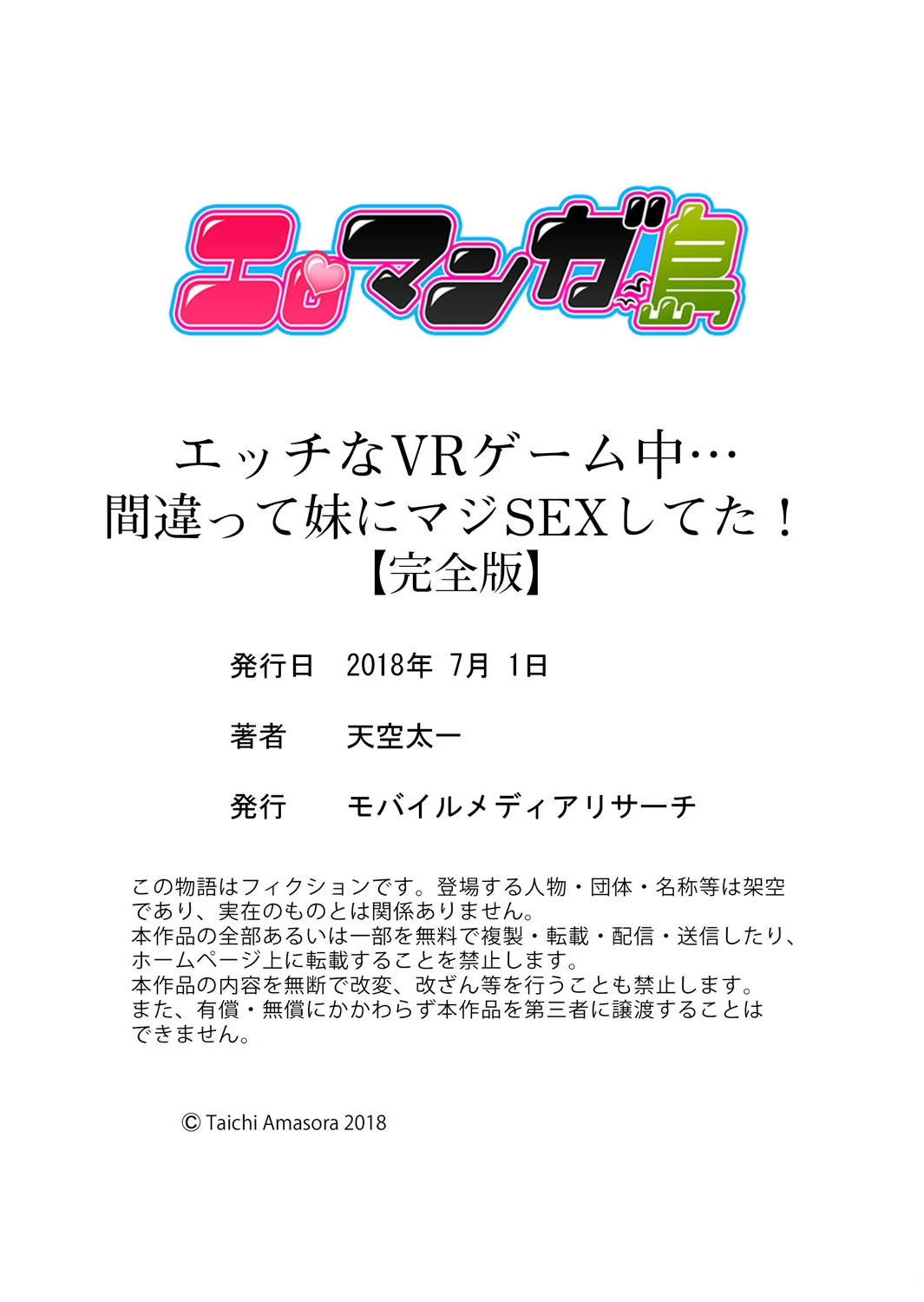 エロマンガ島

エッチなVRゲーム中…
間違って妹にマジSEXしてた！
【完全版】

発行日　2018年 7月 1日

著者　天空太一

発行　モバイルメディアリサーチ

この物語はフィクションです。登場する人物・団体・名称等は架空であり、実在のものとは関係ありません。
本作品の全部あるいは一部を無料で複製・転載・配信・送信したり、ホームページ上に転載することを禁止します。
本作品の内容を無断で改変、改ざん等を行うことも禁止します。
また、有償・無償にかかわらず本作品を第三者に譲渡することはできません。

© Taichi Amasora 2018